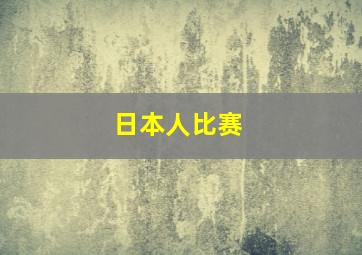 日本人比赛